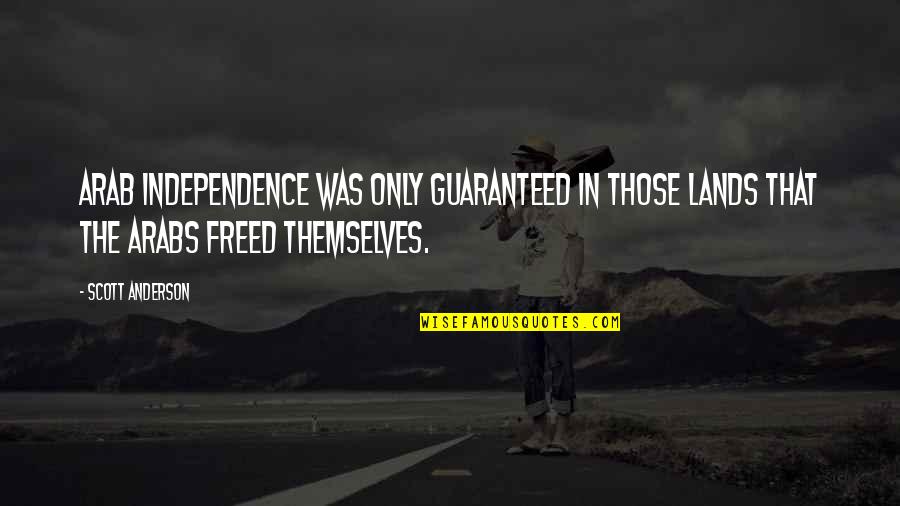 ARAB INDEPENDENCE WAS ONLY GUARANTEED IN THOSE LANDS THAT THE ARABS FREED THEMSELVES.

- SCOTT ANDERSON

WISEFAMOUSQUOTES.COM